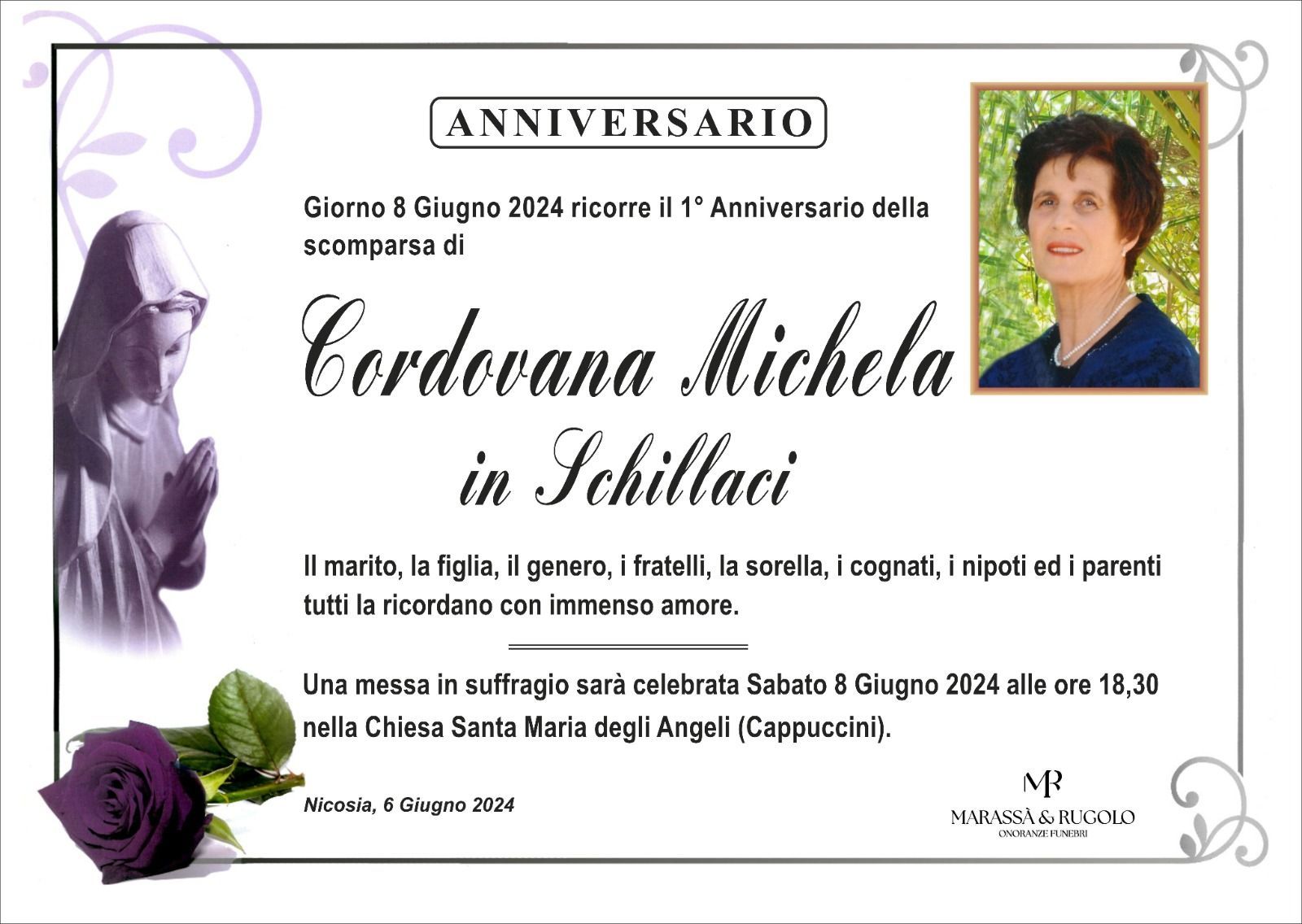 ANNIVERSARIO

Giorno 8 Giugno 2024 ricorre il 1° Anniversario della scomparsa di

Cordovana Michela
in Schillaci

Il marito, la figlia, il genero, i fratelli, la sorella, i cognati, i nipoti ed i parenti tutti la ricordano con immenso amore.

Una messa in suffragio sarà celebrata Sabato 8 Giugno 2024 alle ore 18,30 nella Chiesa Santa Maria degli Angeli (Cappuccini).

Nicosia, 6 Giugno 2024

MR
MARASSÀ & RUGOLO
ONORANZE FUNEBRI